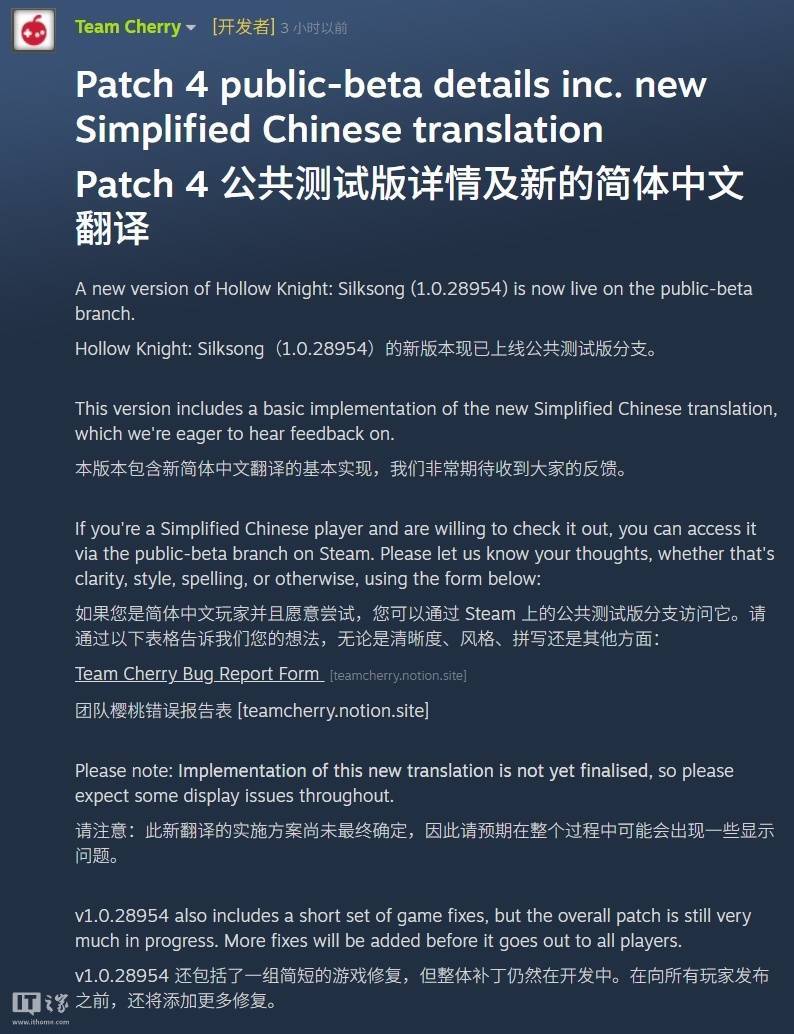 Team Cherry [开发者] 3 小时以前

Patch 4 public-beta details inc. new Simplified Chinese translation

Patch 4 公共测试版详情及新的简体中文翻译

A new version of Hollow Knight: Silksong (1.0.28954) is now live on the public-beta branch.

Hollow Knight: Silksong（1.0.28954）的新版本现已上线公共测试版分支。

This version includes a basic implementation of the new Simplified Chinese translation, which we're eager to hear feedback on.

本版本包含新简体中文翻译的基本实现，我们非常期待收到大家的反馈。

If you're a Simplified Chinese player and are willing to check it out, you can access it via the public-beta branch on Steam. Please let us know your thoughts, whether that's clarity, style, spelling, or otherwise, using the form below:

如果您是简体中文玩家并且愿意尝试，您可以通过 Steam 上的公共测试版分支访问它。请通过以下表格告诉我们您的想法，无论是清晰度、风格、拼写还是其他方面：

Team Cherry Bug Report Form [teamcherry.notion.site]

团队樱桃错误报告表 [teamcherry.notion.site]

Please note: Implementation of this new translation is not yet finalised, so please expect some display issues throughout.

请注意：此新翻译的实施方案尚未最终确定，因此请预期在整个过程中可能会出现一些显示问题。

v1.0.28954 also includes a short set of game fixes, but the overall patch is still very much in progress. More fixes will be added before it goes out to all players.

v1.0.28954 还包括了一组简短的游戏修复，但整体补丁仍然在开发中。在向所有玩家发布之前，还将添加更多修复。

IT之家 www.ithome.com